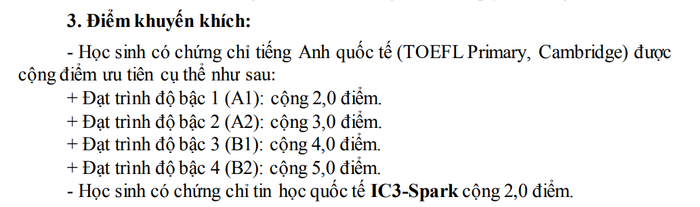 3. Điểm khuyến khích:

- Học sinh có chứng chỉ tiếng Anh quốc tế (TOEFL Primary, Cambridge) được cộng điểm ưu tiên cụ thể như sau:
+ Đạt trình độ bậc 1 (A1): cộng 2,0 điểm.
+ Đạt trình độ bậc 2 (A2): cộng 3,0 điểm.
+ Đạt trình độ bậc 3 (B1): cộng 4,0 điểm.
+ Đạt trình độ bậc 4 (B2): cộng 5,0 điểm.
- Học sinh có chứng chỉ tin học quốc tế IC3-Spark cộng 2,0 điểm.